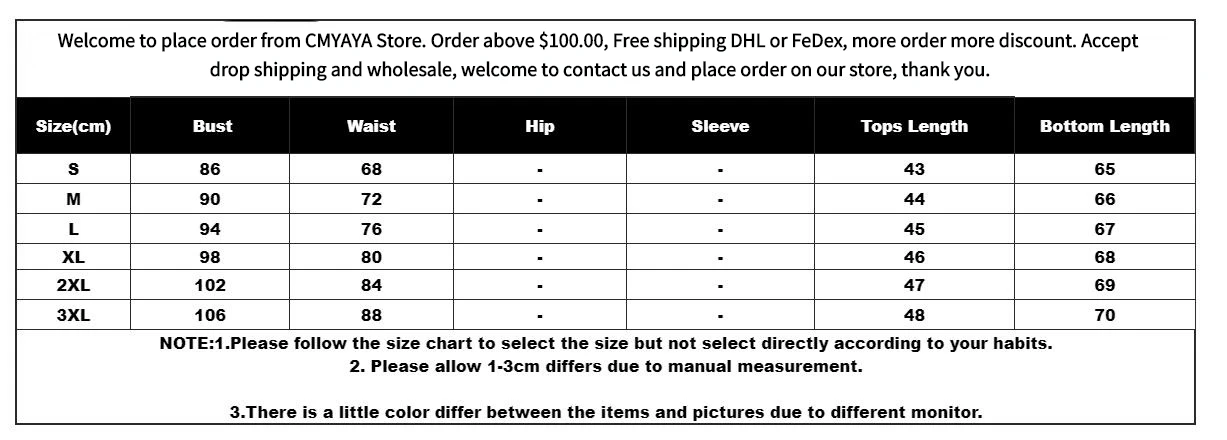 Welcome to place order from CMYAYA Store. Order above $100.00, Free shipping DHL or FeDex, more order more discount. Accept drop shipping and wholesale, welcome to contact us and place order on our store, thank you.

| Size(cm) | Bust | Waist | Hip | Sleeve | Tops Length | Bottom Length |
|---|---|---|---|---|---|---|
| S | 86 | 68 | - | - | 43 | 65 |
| M | 90 | 72 | - | - | 44 | 66 |
| L | 94 | 76 | - | - | 45 | 67 |
| XL | 98 | 80 | - | - | 46 | 68 |
| 2XL | 102 | 84 | - | - | 47 | 69 |
| 3XL | 106 | 88 | - | - | 48 | 70 |

NOTE:1.Please follow the size chart to select the size but not select directly according to your habits.
2. Please allow 1-3cm differs due to manual measurement.

3.There is a little color differ between the items and pictures due to different monitor.